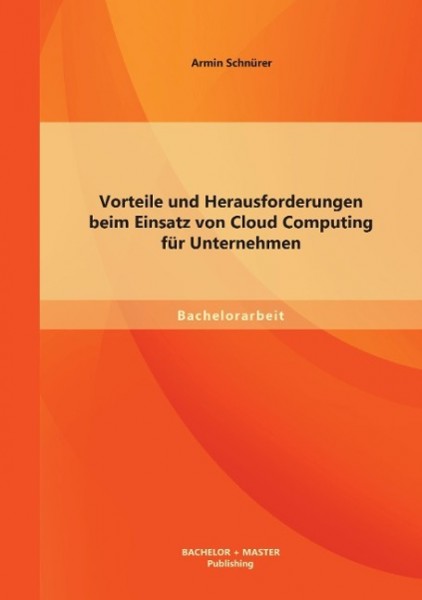 Armin Schnürer

Vorteile und Herausforderungen beim Einsatz von Cloud Computing für Unternehmen

Bachelorarbeit

BACHELOR + MASTER
Publishing